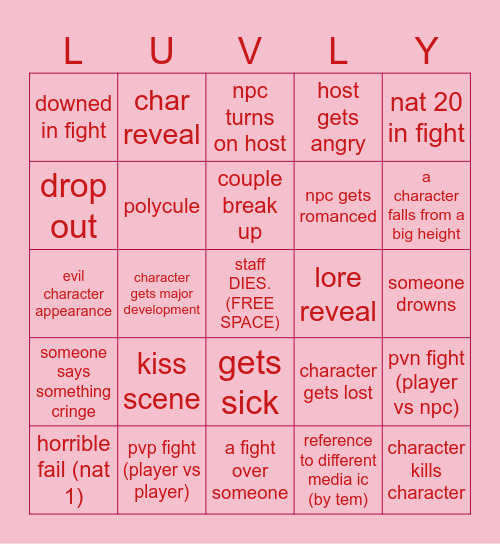 | L | U | V | L | Y |
|---|---|---|---|---|
| downed in fight | char reveal | npc turns on host | host gets angry | nat 20 in fight |
| drop out | polycule | couple break up | npc gets romanced | a character falls from a big height |
| evil character appearance | character gets major development | staff DIES. (FREE SPACE) | lore reveal | someone drowns |
| someone says something cringe | kiss scene | gets sick | character gets lost | pvn fight (player vs npc) |
| horrible fail (nat 1) | pvp fight (player vs player) | a fight over someone | reference to different media ic (by tem) | character kills character |